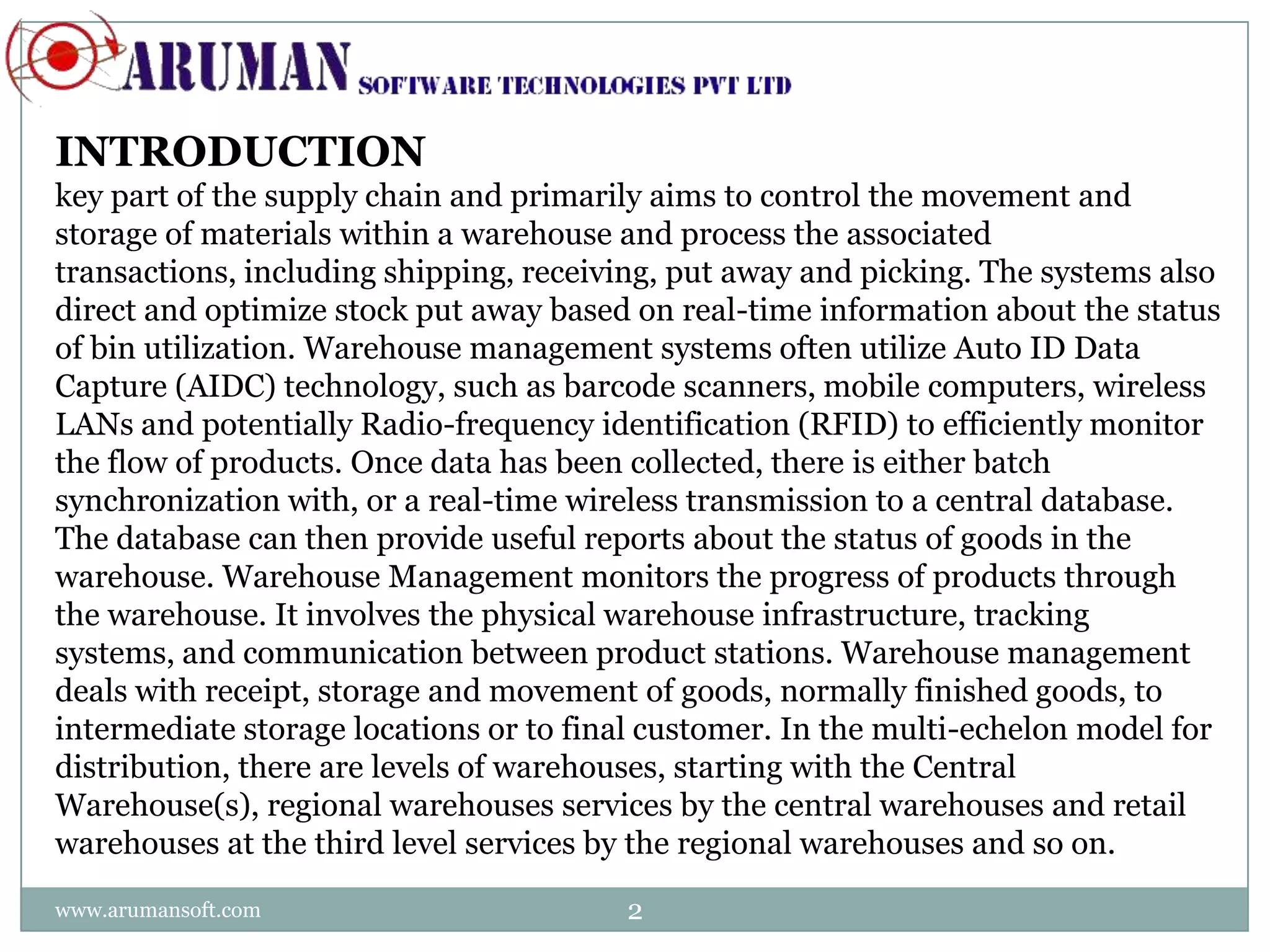 ARUMAN SOFTWARE TECHNOLOGIES PVT LTD

INTRODUCTION

key part of the supply chain and primarily aims to control the movement and storage of materials within a warehouse and process the associated transactions, including shipping, receiving, put away and picking. The systems also direct and optimize stock put away based on real-time information about the status of bin utilization. Warehouse management systems often utilize Auto ID Data Capture (AIDC) technology, such as barcode scanners, mobile computers, wireless LANs and potentially Radio-frequency identification (RFID) to efficiently monitor the flow of products. Once data has been collected, there is either batch synchronization with, or a real-time wireless transmission to a central database. The database can then provide useful reports about the status of goods in the warehouse. Warehouse Management monitors the progress of products through the warehouse. It involves the physical warehouse infrastructure, tracking systems, and communication between product stations. Warehouse management deals with receipt, storage and movement of goods, normally finished goods, to intermediate storage locations or to final customer. In the multi-echelon model for distribution, there are levels of warehouses, starting with the Central Warehouse(s), regional warehouses services by the central warehouses and retail warehouses at the third level services by the regional warehouses and so on.

www.arumansoft.com

2